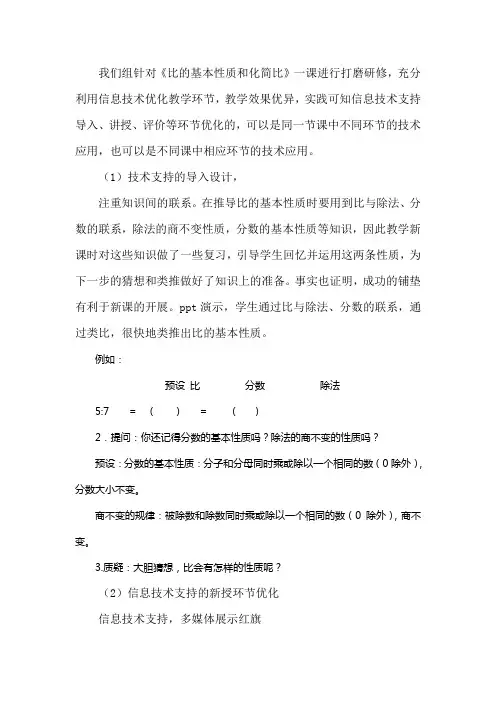 我们组针对《比的基本性质和化简比》一课进行打磨研修，充分利用信息技术优化教学环节，教学效果优异，实践可知信息技术支持导入、讲授、评价等环节优化的，可以是同一节课中不同环节的技术应用，也可以是不同课中相应环节的技术应用。

（1）技术支持的导入设计，

注重知识间的联系。在推导比的基本性质时要用到比与除法、分数的联系，除法的商不变性质，分数的基本性质等知识，因此教学新课时对这些知识做了一些复习，引导学生回忆并运用这两条性质，为下一步的猜想和类推做好了知识上的准备。事实也证明，成功的铺垫有利于新课的开展。ppt 演示，学生通过比与除法、分数的联系，通过类比，很快地类推出比的基本性质。

例如：

预设 比　　分数　　除法

5:7　=　(　)　=　(　)

2．提问：你还记得分数的基本性质吗？除法的商不变的性质吗？

预设：分数的基本性质：分子和分母同时乘或除以一个相同的数（0 除外），分数大小不变。

商不变的规律：被除数和除数同时乘或除以一个相同的数（0 除外），商不变。

3.质疑：大胆猜想，比会有怎样的性质呢？

（2）信息技术支持的新授环节优化

信息技术支持，多媒体展示红旗